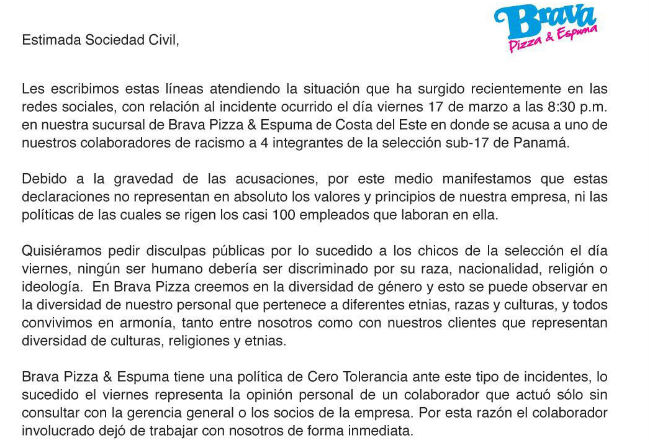 Brava
Pizza & Espuma

Estimada Sociedad Civil,

Les escribimos estas líneas atendiendo la situación que ha surgido recientemente en las redes sociales, con relación al incidente ocurrido el día viernes 17 de marzo a las 8:30 p.m. en nuestra sucursal de Brava Pizza & Espuma de Costa del Este en donde se acusa a uno de nuestros colaboradores de racismo a 4 integrantes de la selección sub-17 de Panamá.

Debido a la gravedad de las acusaciones, por este medio manifestamos que estas declaraciones no representan en absoluto los valores y principios de nuestra empresa, ni las políticas de las cuales se rigen los casi 100 empleados que laboran en ella.

Quisiéramos pedir disculpas públicas por lo sucedido a los chicos de la selección el día viernes, ningún ser humano debería ser discriminado por su raza, nacionalidad, religión o ideología. En Brava Pizza creemos en la diversidad de género y esto se puede observar en la diversidad de nuestro personal que pertenece a diferentes etnias, razas y culturas, y todos convivimos en armonía, tanto entre nosotros como con nuestros clientes que representan diversidad de culturas, religiones y etnias.

Brava Pizza & Espuma tiene una política de Cero Tolerancia ante este tipo de incidentes, lo sucedido el viernes representa la opinión personal de un colaborador que actuó sólo sin consultar con la gerencia general o los socios de la empresa. Por esta razón el colaborador involucrado dejó de trabajar con nosotros de forma inmediata.